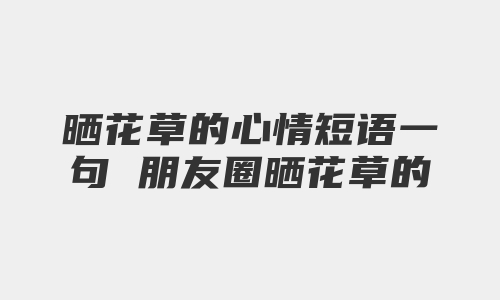 晒花草的心情短语一句 朋友圈晒花草的